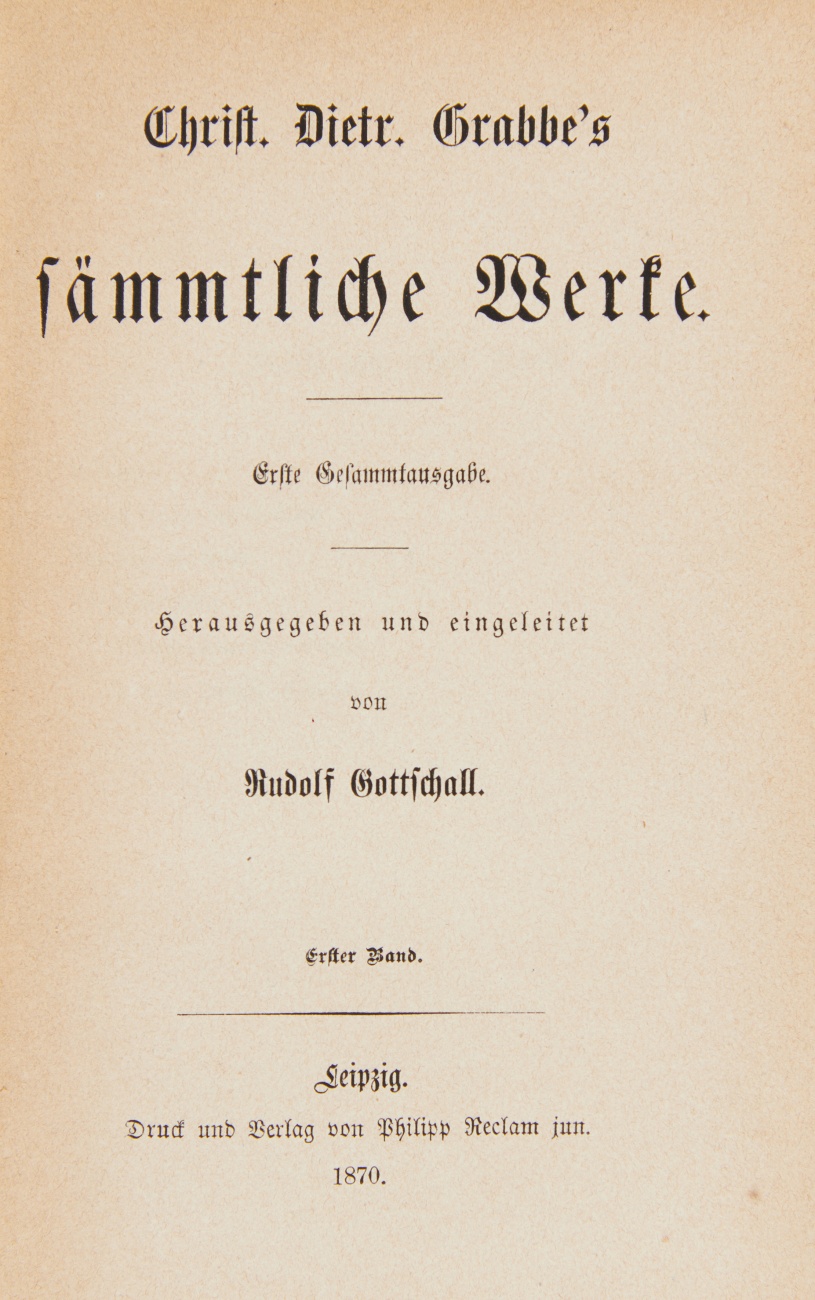 Christ. Dietr. Grabbe's

sämmtliche Werke.

Erste Gesammtausgabe.

Herausgegeben und eingeleitet

von

Rudolf Gottschall.

Erster Band.

Leipzig.

Druck und Verlag von Philipp Reclam jun.

1870.